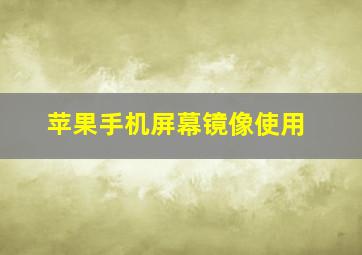 苹果手机屏幕镜像使用